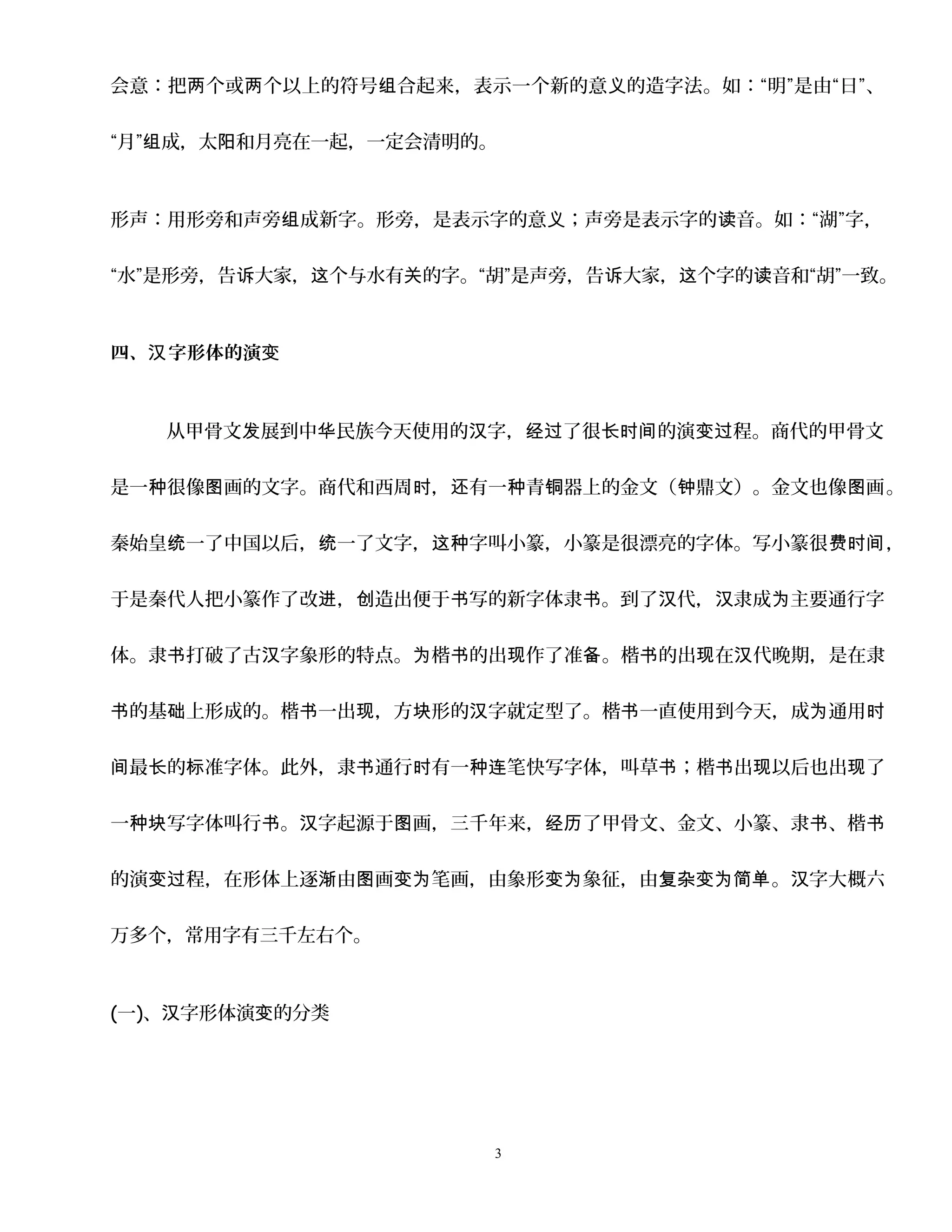 会意：把两个或两个以上的符号组合起来，表示一个新的意义的造字法。如：“明”是由“日”、“月”组成，太阳和月亮在一起，一定会清明的。

形声：用形旁和声旁组成新字。形旁，是表示字的意义；声旁是表示字的读音。如：“湖”字，“水”是形旁，告诉大家，这个与水有关的字。“胡”是声旁，告诉大家，这个字的读音和“胡”一致。

四、汉字形体的演变

从甲骨文发展到中华民族今天使用的汉字，经过了很长时间的演变过程。商代的甲骨文是一种很像图画的文字。商代和西周时，还有一种青铜器上的金文（钟鼎文）。金文也像图画。秦始皇统一了中国以后，统一了文字，这种字叫小篆，小篆是很漂亮的字体。写小篆很费时间，于是秦代人把小篆作了改进，创造出便于书写的新字体隶书。到了汉代，汉隶成为主要通行字体。隶书打破了古汉字象形的特点。为楷书的出现作了准备。楷书的出现在汉代晚期，是在隶书的基础上形成的。楷书一出现，方块形的汉字就定型了。楷书一直使用到今天，成为通用时间最长的标准字体。此外，隶书通行时有一种连笔快写字体，叫草书；楷书出现以后也出现了一种块写字体叫行书。汉字起源于图画，三千年来，经历了甲骨文、金文、小篆、隶书、楷书的演变过程，在形体上逐渐由图画变为笔画，由象形变为象征，由复杂变为简单。汉字大概六万多个，常用字有三千左右个。

(一)、汉字形体演变的分类

3